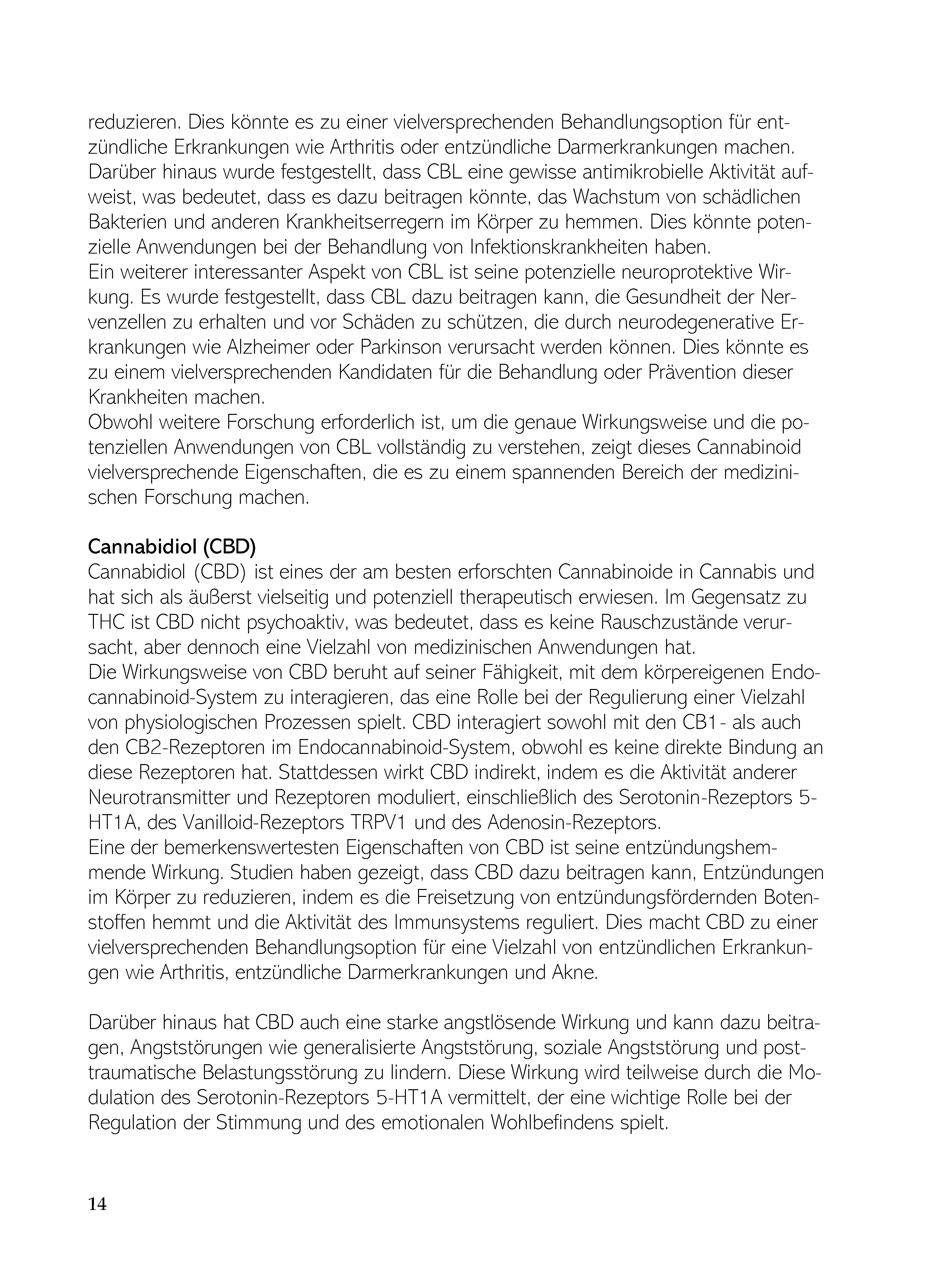 reduzieren. Dies könnte es zu einer vielversprechenden Behandlungsoption für entzündliche Erkrankungen wie Arthritis oder entzündliche Darmerkrankungen machen. Darüber hinaus wurde festgestellt, dass CBL eine gewisse antimikrobielle Aktivität aufweist, was bedeutet, dass es dazu beitragen könnte, das Wachstum von schädlichen Bakterien und anderen Krankheitserregern im Körper zu hemmen. Dies könnte potenzielle Anwendungen bei der Behandlung von Infektionskrankheiten haben.
Ein weiterer interessanter Aspekt von CBL ist seine potenzielle neuroprotektive Wirkung. Es wurde festgestellt, dass CBL dazu beitragen kann, die Gesundheit der Nervenzellen zu erhalten und vor Schäden zu schützen, die durch neurodegenerative Erkrankungen wie Alzheimer oder Parkinson verursacht werden können. Dies könnte es zu einem vielversprechenden Kandidaten für die Behandlung oder Prävention dieser Krankheiten machen.
Obwohl weitere Forschung erforderlich ist, um die genaue Wirkungsweise und die potenziellen Anwendungen von CBL vollständig zu verstehen, zeigt dieses Cannabinoid vielversprechende Eigenschaften, die es zu einem spannenden Bereich der medizinischen Forschung machen.

Cannabidiol (CBD)
Cannabidiol (CBD) ist eines der am besten erforschten Cannabinoide in Cannabis und hat sich als äußerst vielseitig und potenziell therapeutisch erwiesen. Im Gegensatz zu THC ist CBD nicht psychoaktiv, was bedeutet, dass es keine Rauschzustände verursacht, aber dennoch eine Vielzahl von medizinischen Anwendungen hat.
Die Wirkungsweise von CBD beruht auf seiner Fähigkeit, mit dem körpereigenen Endocannabinoid-System zu interagieren, das eine Rolle bei der Regulierung einer Vielzahl von physiologischen Prozessen spielt. CBD interagiert sowohl mit den CB1- als auch den CB2-Rezeptoren im Endocannabinoid-System, obwohl es keine direkte Bindung an diese Rezeptoren hat. Stattdessen wirkt CBD indirekt, indem es die Aktivität anderer Neurotransmitter und Rezeptoren moduliert, einschließlich des Serotonin-Rezeptors 5-HT1A, des Vanilloid-Rezeptors TRPV1 und des Adenosin-Rezeptors.
Eine der bemerkenswertesten Eigenschaften von CBD ist seine entzündungshemmende Wirkung. Studien haben gezeigt, dass CBD dazu beitragen kann, Entzündungen im Körper zu reduzieren, indem es die Freisetzung von entzündungsfördernden Botenstoffen hemmt und die Aktivität des Immunsystems reguliert. Dies macht CBD zu einer vielversprechenden Behandlungsoption für eine Vielzahl von entzündlichen Erkrankungen wie Arthritis, entzündliche Darmerkrankungen und Akne.

Darüber hinaus hat CBD auch eine starke angstlösende Wirkung und kann dazu beitragen, Angststörungen wie generalisierte Angststörung, soziale Angststörung und posttraumatische Belastungsstörung zu lindern. Diese Wirkung wird teilweise durch die Modulation des Serotonin-Rezeptors 5-HT1A vermittelt, der eine wichtige Rolle bei der Regulation der Stimmung und des emotionalen Wohlbefindens spielt.

14